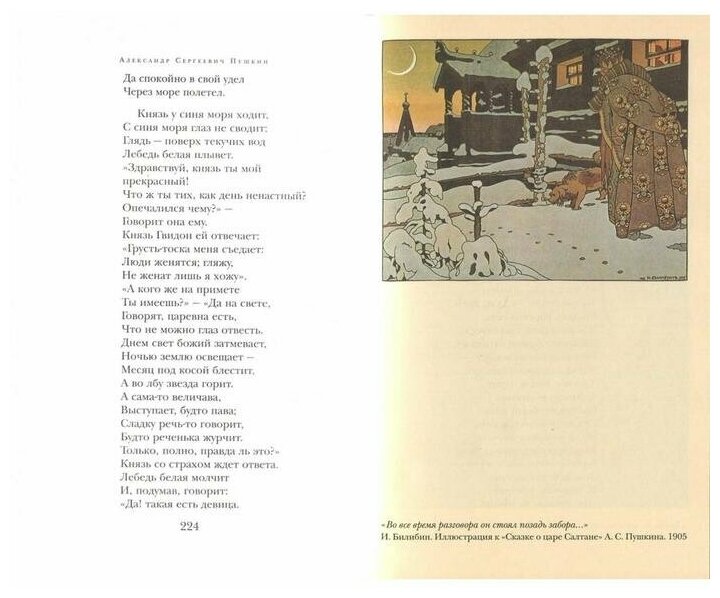 Александр Сергеевич Пушкин

Да спокойно в свой удел
Через море полетел.

Князь у синя моря ходит,
С синя моря глаз не сводит;
Глядь — поверх текучих вод
Лебедь белая плывет.
«Здравствуй, князь ты мой прекрасный!
Что ж ты тих, как день ненастный?
Опечалился чему?» —
Говорит она ему.
Князь Гвидон ей отвечает:
«Грусть-тоска меня съедает:
Люди женятся; гляжу,
Не женат лишь я хожу».
«А кого же на примете
Ты имеешь?» — «Да на свете,
Говорят, царевна есть,
Что не можно глаз отвесть.
Днем свет божий затмевает,
Ночью землю освещает —
Месяц под косой блестит,
А во лбу звезда горит.
А сама-то величава,
Выступает, будто пава;
Сладку речь-то говорит,
Будто реченька журчит.
Только, полно, правда ль это?»
Князь со страхом ждет ответа.
Лебедь белая молчит
И, подумав, говорит:
«Да! такая есть девица.

224

«Во все время разговора он стоял позадь забора...»
И. Билибин. Иллюстрация к «Сказке о царе Салтане» А. С. Пушкина. 1905